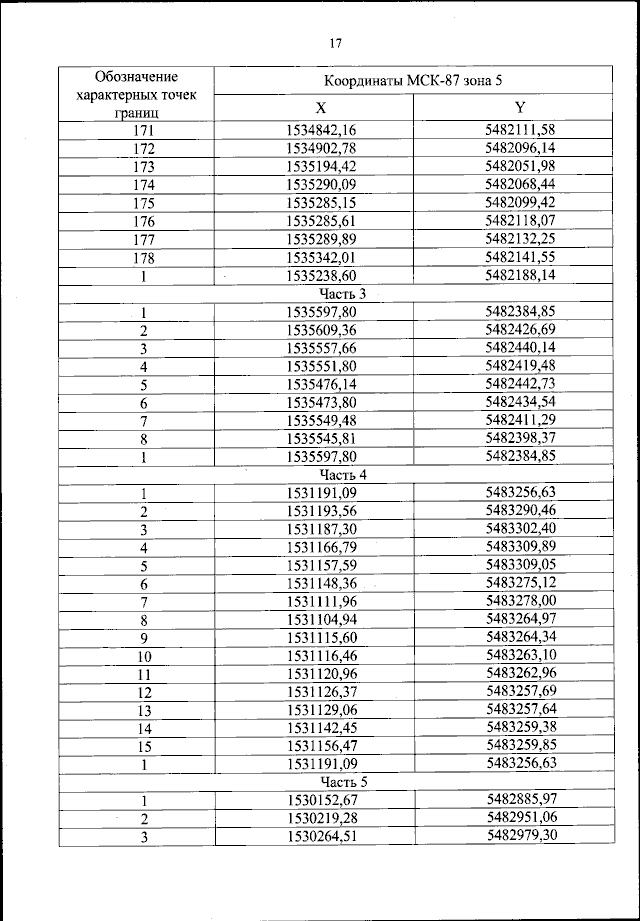 17

| Обозначение характерных точек границ | Координаты МСК-87 зона 5 | |
|---|---|---|
| | X | Y |
| 171 | 1534842,16 | 5482111,58 |
| 172 | 1534902,78 | 5482096,14 |
| 173 | 1535194,42 | 5482051,98 |
| 174 | 1535290,09 | 5482068,44 |
| 175 | 1535285,15 | 5482099,42 |
| 176 | 1535285,61 | 5482118,07 |
| 177 | 1535289,89 | 5482132,25 |
| 178 | 1535342,01 | 5482141,55 |
| 1 | 1535238,60 | 5482188,14 |
| Часть 3 | | |
| 1 | 1535597,80 | 5482384,85 |
| 2 | 1535609,36 | 5482426,69 |
| 3 | 1535557,66 | 5482440,14 |
| 4 | 1535551,80 | 5482419,48 |
| 5 | 1535476,14 | 5482442,73 |
| 6 | 1535473,80 | 5482434,54 |
| 7 | 1535549,48 | 5482411,29 |
| 8 | 1535545,81 | 5482398,37 |
| 1 | 1535597,80 | 5482384,85 |
| Часть 4 | | |
| 1 | 1531191,09 | 5483256,63 |
| 2 | 1531193,56 | 5483290,46 |
| 3 | 1531187,30 | 5483302,40 |
| 4 | 1531166,79 | 5483309,89 |
| 5 | 1531157,59 | 5483309,05 |
| 6 | 1531148,36 | 5483275,12 |
| 7 | 1531111,96 | 5483278,00 |
| 8 | 1531104,94 | 5483264,97 |
| 9 | 1531115,60 | 5483264,34 |
| 10 | 1531116,46 | 5483263,10 |
| 11 | 1531120,96 | 5483262,96 |
| 12 | 1531126,37 | 5483257,69 |
| 13 | 1531129,06 | 5483257,64 |
| 14 | 1531142,45 | 5483259,38 |
| 15 | 1531156,47 | 5483259,85 |
| 1 | 1531191,09 | 5483256,63 |
| Часть 5 | | |
| 1 | 1530152,67 | 5482885,97 |
| 2 | 1530219,28 | 5482951,06 |
| 3 | 1530264,51 | 5482979,30 |